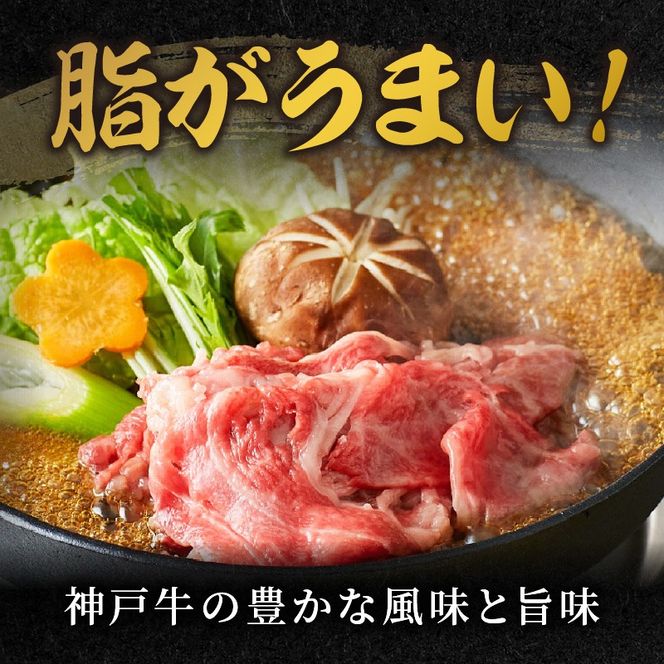 脂がうまい!

神戸牛の豊かな風味と旨味